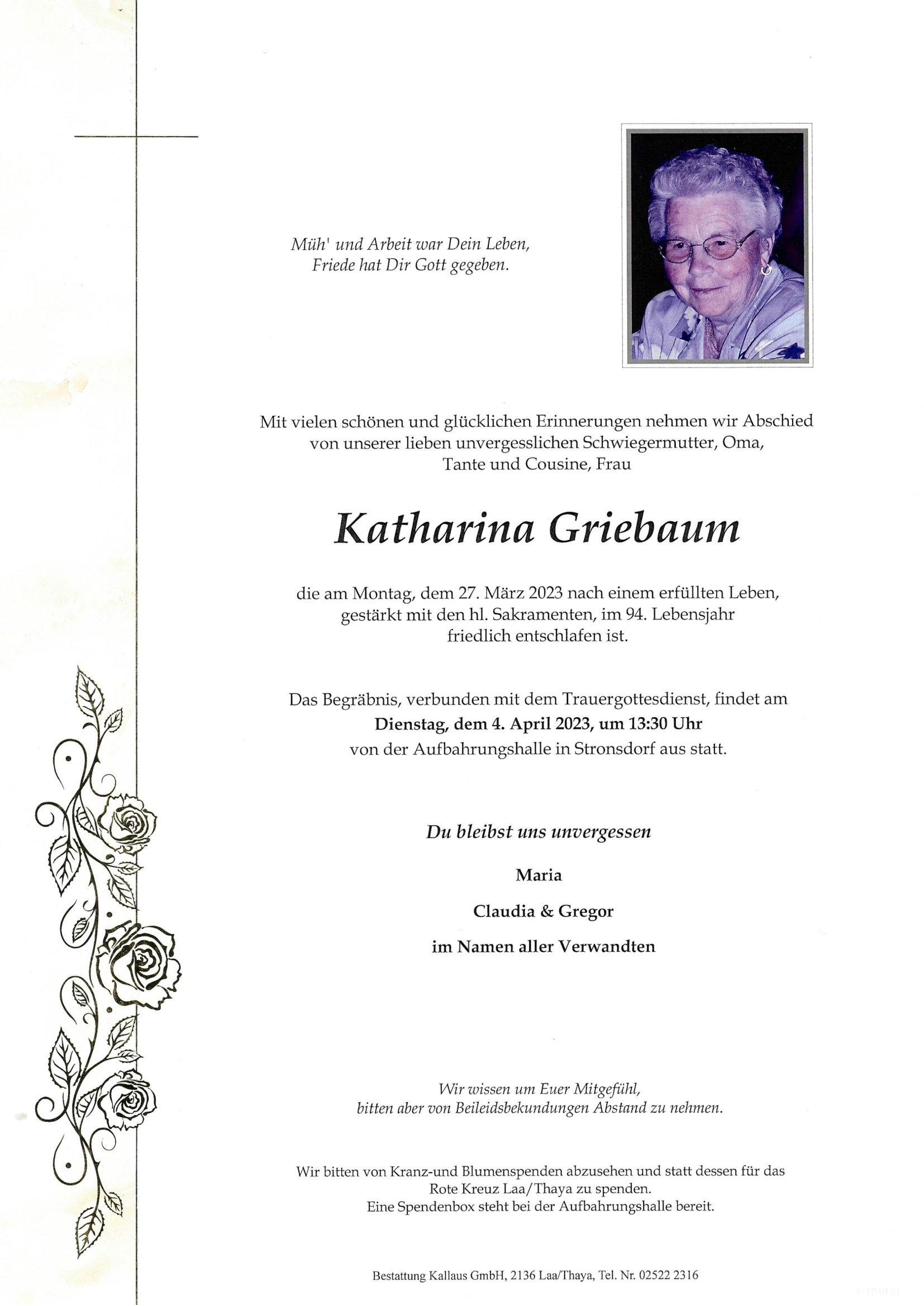 Müh' und Arbeit war Dein Leben,
Friede hat Dir Gott gegeben.

Mit vielen schönen und glücklichen Erinnerungen nehmen wir Abschied von unserer lieben unvergesslichen Schwiegermutter, Oma, Tante und Cousine, Frau

Katharina Griebaum

die am Montag, dem 27. März 2023 nach einem erfüllten Leben, gestärkt mit den hl. Sakramenten, im 94. Lebensjahr friedlich entschlafen ist.

Das Begräbnis, verbunden mit dem Trauergottesdienst, findet am
Dienstag, dem 4. April 2023, um 13:30 Uhr
von der Aufbahrungshalle in Stronsdorf aus statt.

Du bleibst uns unvergessen

Maria

Claudia & Gregor

im Namen aller Verwandten

Wir wissen um Euer Mitgefühl,
bitten aber von Beileidsbekundungen Abstand zu nehmen.

Wir bitten von Kranz-und Blumenspenden abzusehen und statt dessen für das Rote Kreuz Laa/Thaya zu spenden.
Eine Spendenbox steht bei der Aufbahrungshalle bereit.

Bestattung Kallaus GmbH, 2136 Laa/Thaya, Tel. Nr. 02522 2316